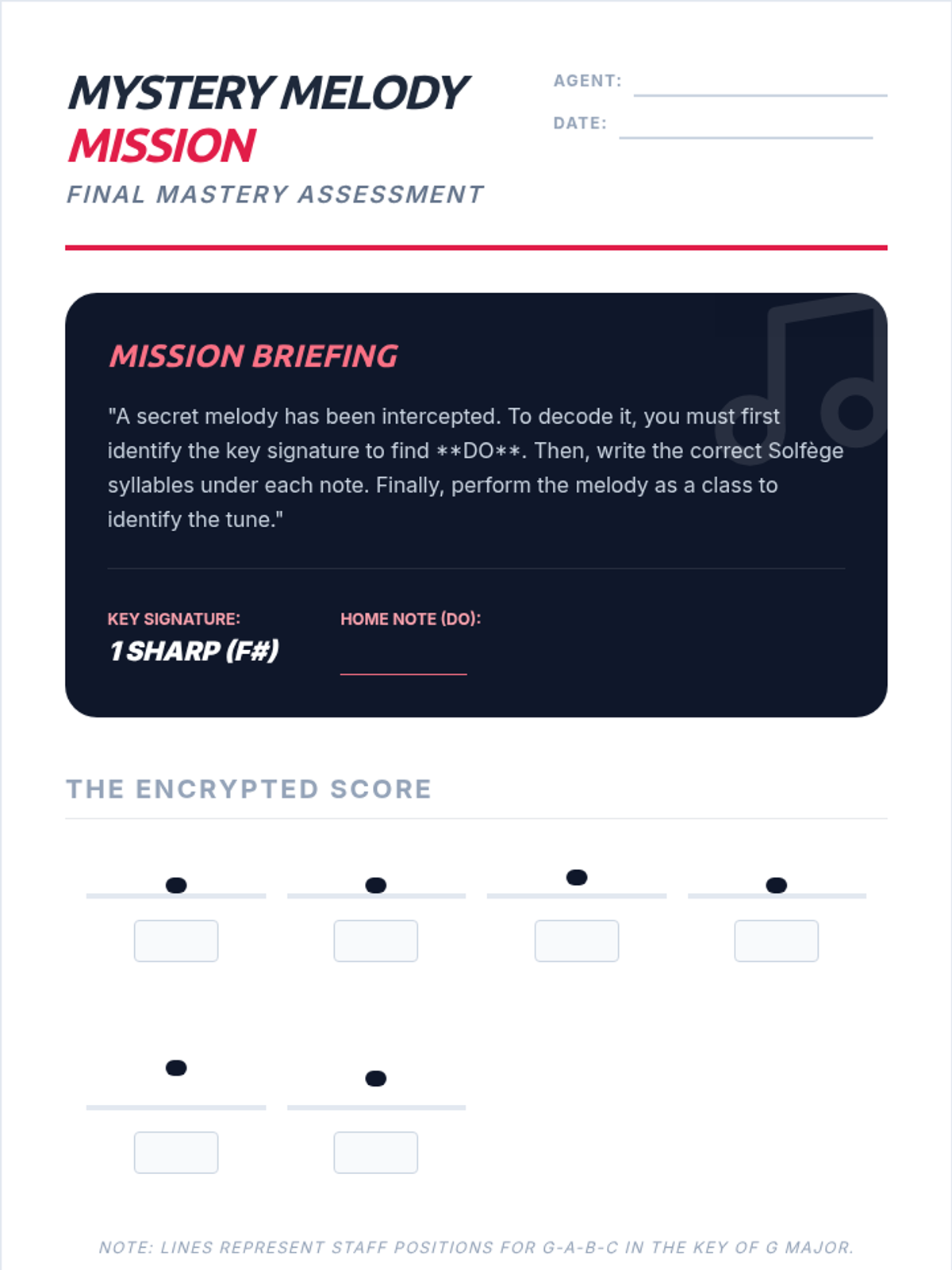 MYSTERY MELODY MISSION

FINAL MASTERY ASSESSMENT

AGENT: ____

DATE: ____

MISSION BRIEFING

"A secret melody has been intercepted. To decode it, you must first identify the key signature to find **DO**. Then, write the correct Solfège syllables under each note. Finally, perform the melody as a class to identify the tune."

KEY SIGNATURE:
1 SHARP (F#)

HOME NOTE (DO):
____

THE ENCRYPTED SCORE

NOTE: LINES REPRESENT STAFF POSITIONS FOR G-A-B-C IN THE KEY OF G MAJOR.